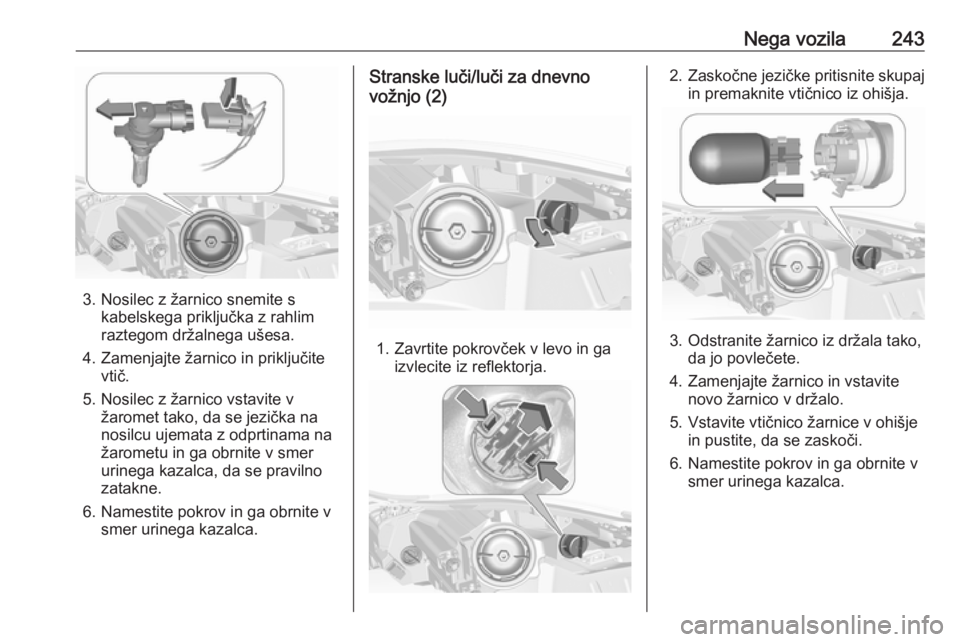 Nega vozila 243

3. Nosilec z žarnico snemite s kabelskega priključka z rahlim raztegom držalnega ušesa.

4. Zamenjajte žarnico in priključite vtič.

5. Nosilec z žarnico vstavite v žaromet tako, da se jezička na nosilcu ujemata z odprtinama na žarometu in ga obrnite v smer urinega kazalca, da se pravilno zatakne.

6. Namestite pokrov in ga obrnite v smer urinega kazalca.

Stranske luči/luči za dnevno vožnjo (2)

1. Zavrtite pokrovček v levo in ga izvlecite iz reflektorja.

2. Zaskočne jezičke pritisnite skupaj in premaknite vtičnico iz ohišja.

3. Odstranite žarnico iz držala tako, da jo povlečete.

4. Zamenjajte žarnico in vstavite novo žarnico v držalo.

5. Vstavite vtičnico žarnice v ohišje in pustite, da se zaskoči.

6. Namestite pokrov in ga obrnite v smer urinega kazalca.

carmanualsonline.info